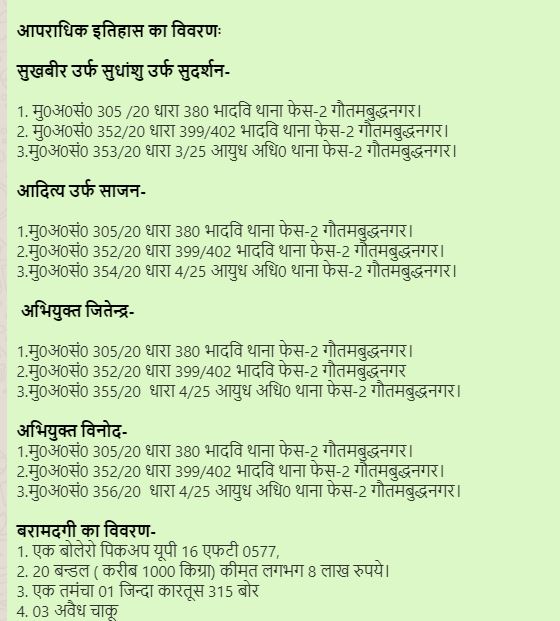 आपराधिक इतिहास का विवरणः

सुखबीर उर्फ सुधांशु उर्फ सुदर्शन-

1. मु0अ0सं0 305 /20 धारा 380 भादवि थाना फेस-2 गौतमबुद्धनगर।
2. मु0अ0सं0 352/20 धारा 399/402 भादवि थाना फेस-2 गौतमबुद्धनगर।
3.मु0अ0सं0 353/20 धारा 3/25 आयुध अधि0 थाना फेस-2 गौतमबुद्धनगर।

आदित्य उर्फ साजन-

1.मु0अ0सं0 305/20 धारा 380 भादवि थाना फेस-2 गौतमबुद्धनगर।
2.मु0अ0सं0 352/20 धारा 399/402 भादवि थाना फेस-2 गौतमबुद्धनगर।
3.मु0अ0सं0 354/20 धारा 4/25 आयुध अधि0 थाना फेस-2 गौतमबुद्धनगर।

अभियुक्त जितेन्द्र-

1.मु0अ0सं0 305/20 धारा 380 भादवि थाना फेस-2 गौतमबुद्धनगर।
2.मु0अ0सं0 352/20 धारा 399/402 भादवि फेस-2 गौतमबुद्धनगर
3.मु0अ0सं0 355/20 धारा 4/25 आयुध अधि0 थाना फेस-2 गौतमबुद्धनगर।

अभियुक्त विनोद-
1.मु0अ0सं0 305/20 धारा 380 भादवि थाना फेस-2 गौतमबुद्धनगर।
2.मु0अ0सं0 352/20 धारा 399/402 भादवि थाना फेस-2 गौतमबुद्धनगर।
3.मु0अ0सं0 356/20 धारा 4/25 आयुध अधि0 थाना फेस-2 गौतमबुद्धनगर।

बरामदगी का विवरण-
1. एक बोलेरो पिकअप यूपी 16 एफटी 0577,
2. 20 बन्डल ( करीब 1000 किग्रा) कीमत लगभग 8 लाख रुपये।
3. एक तमंचा 01 जिन्दा कारतूस 315 बोर
4. 03 अवैध चाकू